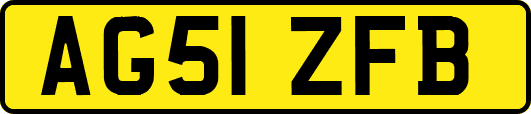 AG51 ZFB